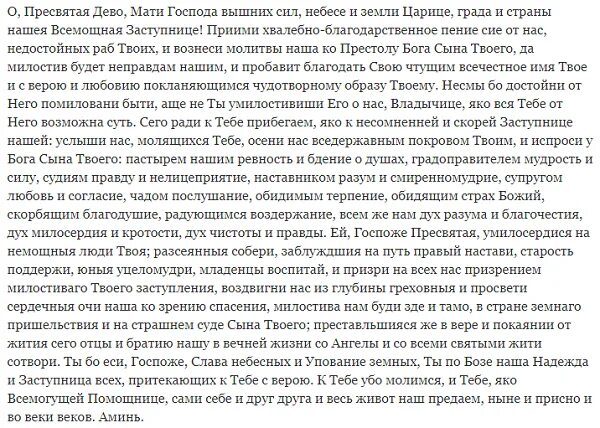 О, Пресвятая Дево, Мати Господа вышних сил, небесе и земли Царице, града и страны нашея Всемощная Заступнице! Приими хвалебно-благодарственное пение сие от нас, недостойных раб Твоих, и вознеси молитвы наша ко Престолу Бога Сына Твоего, да милостив будет неправдам нашим, и пробавит благодать Свою чтущим всечестное имя Твое и с верою и любовию покланяющимся чудотворному образу Твоему. Несмы бо достойни от Него помиловани быти, аще не Ты умилостивиши Его о нас, Владычице, яко вся Тебе от Него возможна суть. Сего ради к Тебе прибегаем, яко к несомненней и скорей Заступнице нашей: услыши нас, молящихся Тебе, осени нас вседержавным покровом Твоим, и испроси у Бога Сына Твоего: пастырем нашим ревность и бдение о душах, градоправителем мудрость и силу, судиям правду и нелицеприятие, наставником разум и смиренномудрие, супругом любовь и согласие, чадом послушание, обидимым терпение, обидящим страх Божий, скорбящим благодушие, радующимся воздержание, всем же нам дух разума и благочестия, дух милосердия и кротости, дух чистоты и правды. Ей, Госпоже Пресвятая, умилосердися на немощныя люди Твоя; разсеянныя собери, заблуждшия на путь правый настави, старость поддержи, юныя уцеломудри, младенцы воспитай, и призри на всех нас призрением милостиваго Твоего заступления, воздвигни нас из глубины греховныя и просвети сердечныя очи наша ко зрению спасения, милостива нам буди зде и тамо, в стране земнаго пришельствия и на страшнем суде Сына Твоего; преставльшияся же в вере и покаянии от жития сего отцы и братию нашу в вечней жизни со Ангелы и со всеми святыми жити сотвори. Ты бо еси, Госпоже, Слава небесных и Упование земных, Ты по Бозе наша Надежда и Заступница всех, притекающих к Тебе с верою. К Тебе убо молимся, и Тебе, яко Всемогущей Помощнице, сами себе и друг друга и весь живот наш предаем, ныне и присно и во веки веков. Аминь.